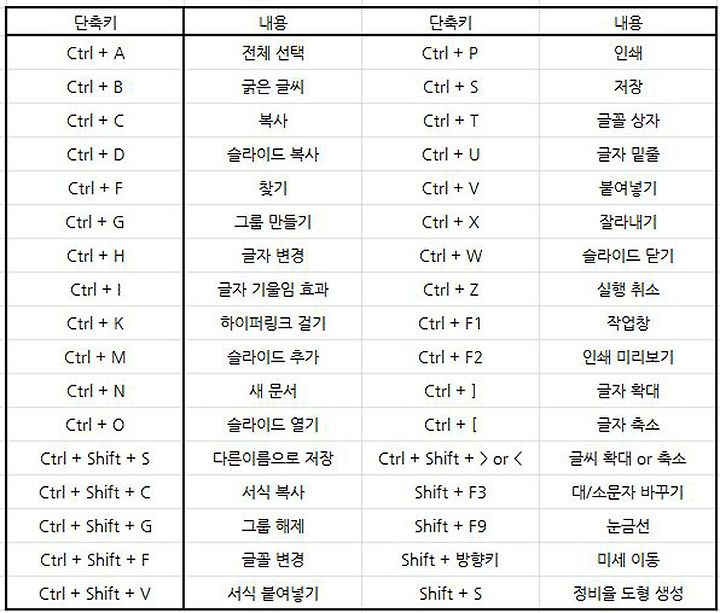 | 단축키 | 내용 | 단축키 | 내용 |
|---|---|---|---|
| Ctrl + A | 전체 선택 | Ctrl + P | 인쇄 |
| Ctrl + B | 굵은 글씨 | Ctrl + S | 저장 |
| Ctrl + C | 복사 | Ctrl + T | 글꼴 상자 |
| Ctrl + D | 슬라이드 복사 | Ctrl + U | 글자 밑줄 |
| Ctrl + F | 찾기 | Ctrl + V | 붙여넣기 |
| Ctrl + G | 그룹 만들기 | Ctrl + X | 잘라내기 |
| Ctrl + H | 글자 변경 | Ctrl + W | 슬라이드 닫기 |
| Ctrl + I | 글자 기울임 효과 | Ctrl + Z | 실행 취소 |
| Ctrl + K | 하이퍼링크 걸기 | Ctrl + F1 | 작업창 |
| Ctrl + M | 슬라이드 추가 | Ctrl + F2 | 인쇄 미리보기 |
| Ctrl + N | 새 문서 | Ctrl + ] | 글자 확대 |
| Ctrl + O | 슬라이드 열기 | Ctrl + [ | 글자 축소 |
| Ctrl + Shift + S | 다른이름으로 저장 | Ctrl + Shift + > or < | 글씨 확대 or 축소 |
| Ctrl + Shift + C | 서식 복사 | Shift + F3 | 대/소문자 바꾸기 |
| Ctrl + Shift + G | 그룹 해제 | Shift + F9 | 눈금선 |
| Ctrl + Shift + F | 글꼴 변경 | Shift + 방향키 | 미세 이동 |
| Ctrl + Shift + V | 서식 붙여넣기 | Shift + S | 정비율 도형 생성 |